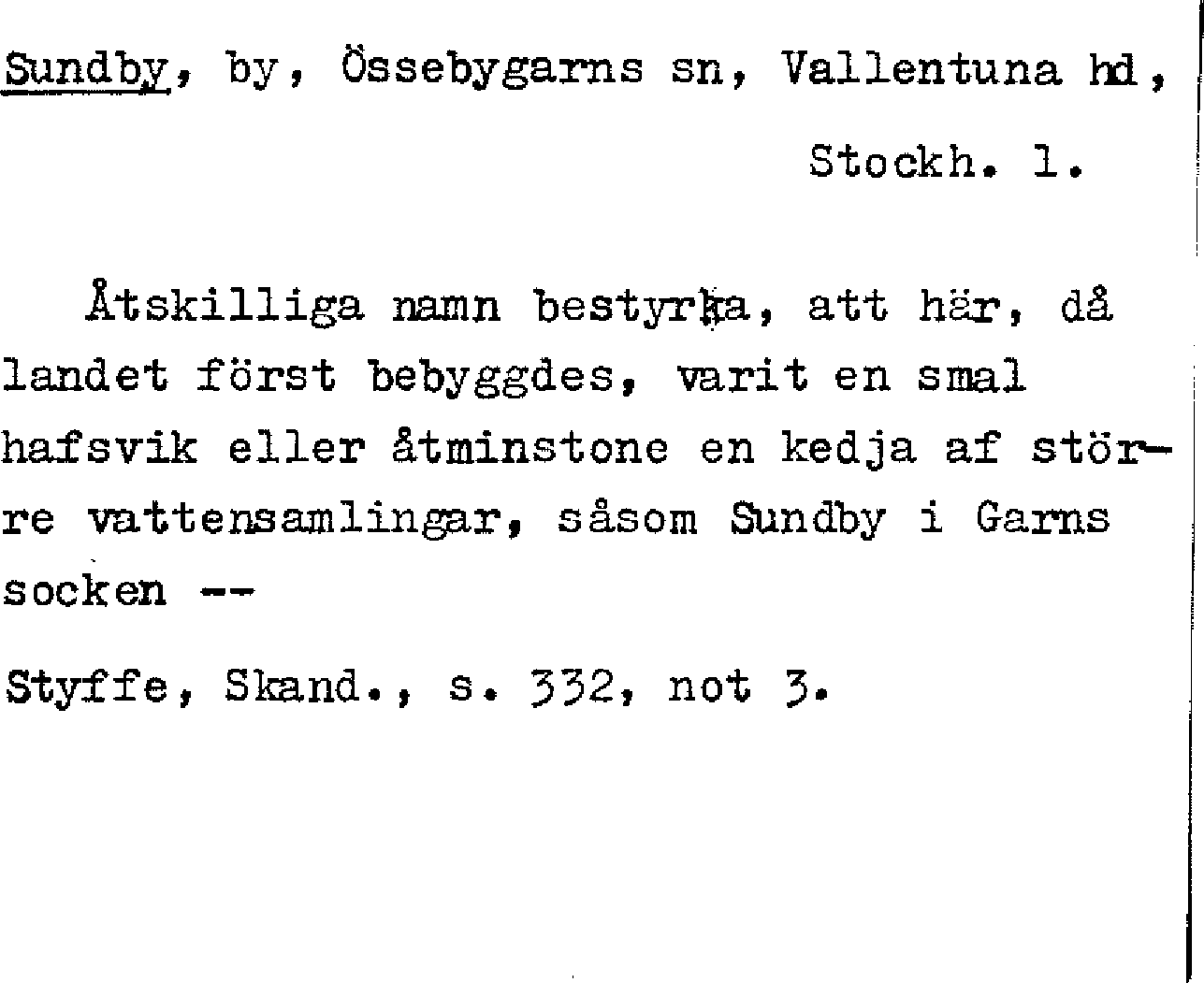 Sundby, by, Össebygarns sn, Vallentuna hd,

Stockh. l.

Åtskilliga namn bestyrka, att här, då landet först bebyggdes, varit en smal hafsvik eller åtminstone en kedja af större vattensamlingar, såsom Sundby i Garns socken --

Styffe, Skand., s. 332, not 3.